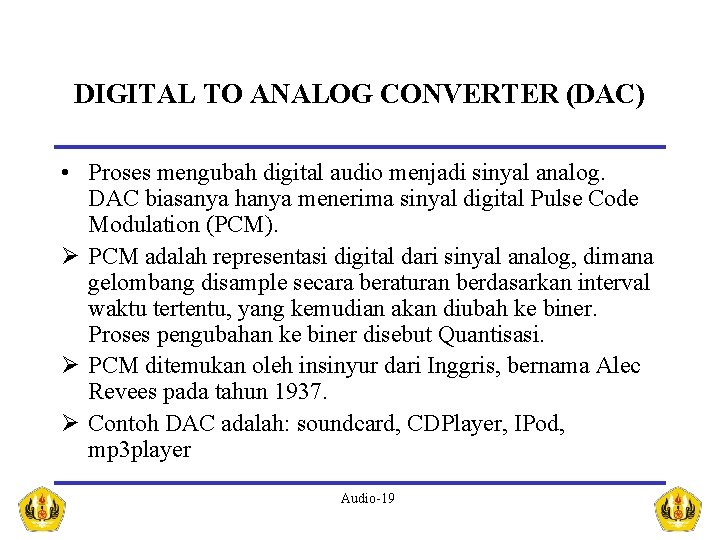 DIGITAL TO ANALOG CONVERTER (DAC)

• Proses mengubah digital audio menjadi sinyal analog. DAC biasanya hanya menerima sinyal digital Pulse Code Modulation (PCM).

➢ PCM adalah representasi digital dari sinyal analog, dimana gelombang disample secara beraturan berdasarkan interval waktu tertentu, yang kemudian akan diubah ke biner. Proses pengubahan ke biner disebut Quantisasi.

➢ PCM ditemukan oleh insinyur dari Inggris, bernama Alec Revees pada tahun 1937.

➢ Contoh DAC adalah: soundcard, CDPlayer, IPod, mp3player

Audio-19